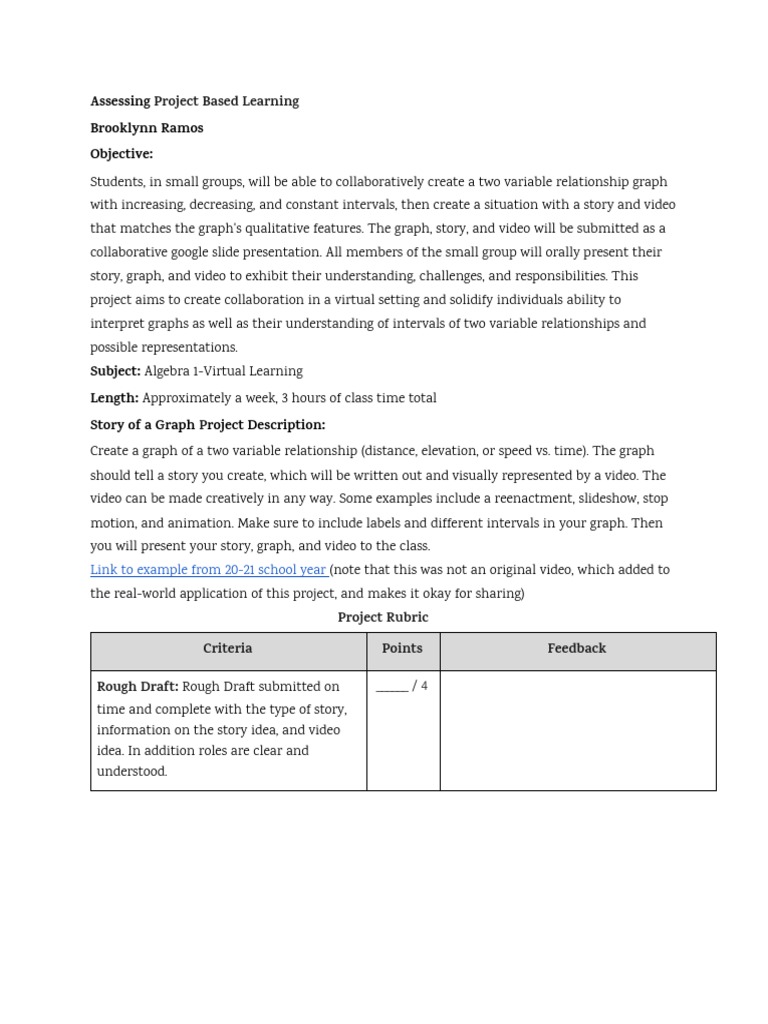 Assessing Project Based Learning

Brooklynn Ramos

Objective:

Students, in small groups, will be able to collaboratively create a two variable relationship graph with increasing, decreasing, and constant intervals, then create a situation with a story and video that matches the graph's qualitative features. The graph, story, and video will be submitted as a collaborative google slide presentation. All members of the small group will orally present their story, graph, and video to exhibit their understanding, challenges, and responsibilities. This project aims to create collaboration in a virtual setting and solidify individuals ability to interpret graphs as well as their understanding of intervals of two variable relationships and possible representations.

Subject: Algebra 1-Virtual Learning

Length: Approximately a week, 3 hours of class time total

Story of a Graph Project Description:

Create a graph of a two variable relationship (distance, elevation, or speed vs. time). The graph should tell a story you create, which will be written out and visually represented by a video. The video can be made creatively in any way. Some examples include a reenactment, slideshow, stop motion, and animation. Make sure to include labels and different intervals in your graph. Then you will present your story, graph, and video to the class.

Link to example from 20-21 school year (note that this was not an original video, which added to the real-world application of this project, and makes it okay for sharing)

Project Rubric

| Criteria | Points | Feedback |
|---|---|---|
| Rough Draft: Rough Draft submitted on time and complete with the type of story, information on the story idea, and video idea. In addition roles are clear and understood. | _____ / 4 | |